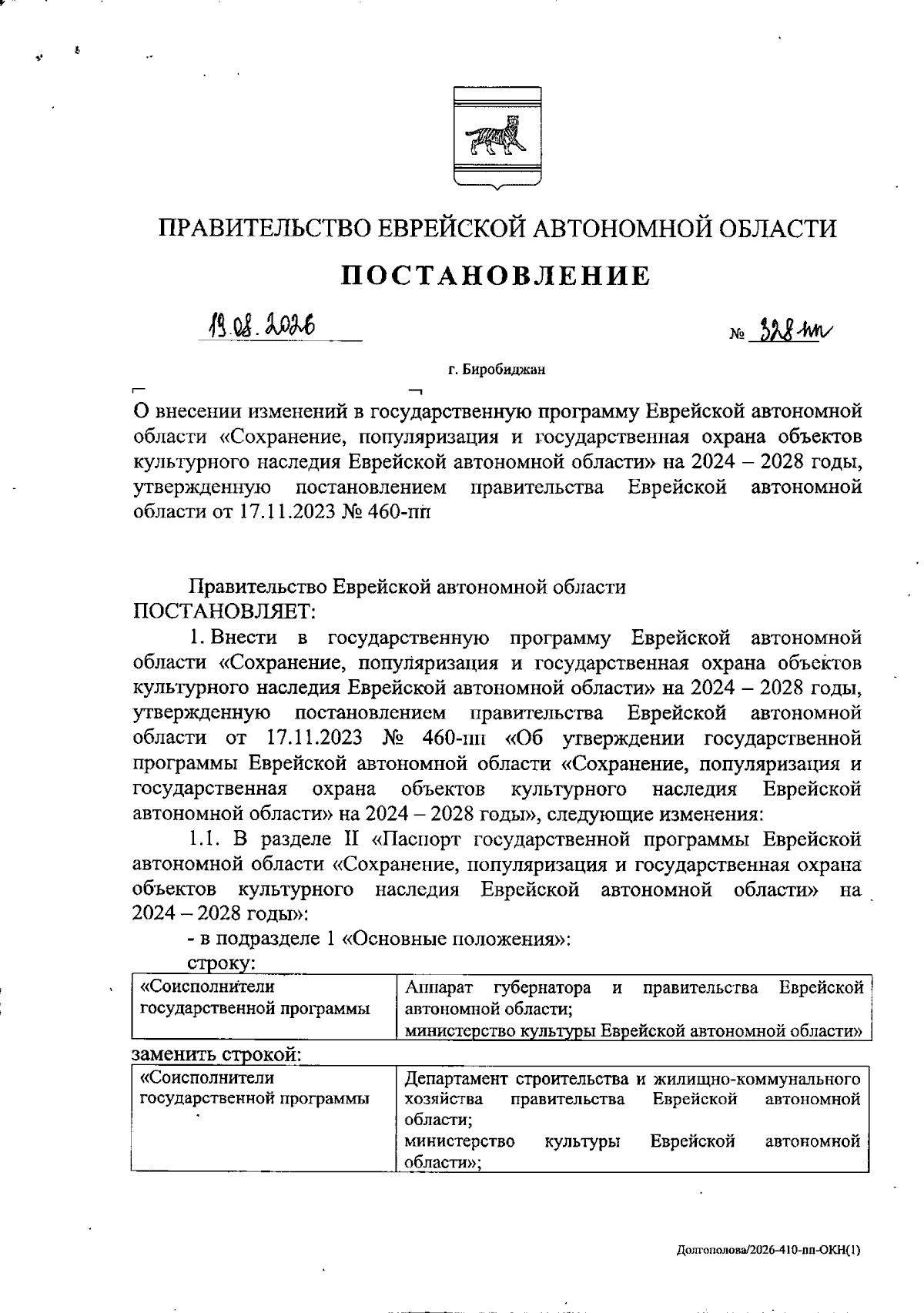 ПРАВИТЕЛЬСТВО ЕВРЕЙСКОЙ АВТОНОМНОЙ ОБЛАСТИ

ПОСТАНОВЛЕНИЕ

19.08.2026 № 328-пп

г. Биробиджан

О внесении изменений в государственную программу Еврейской автономной области «Сохранение, популяризация и государственная охрана объектов культурного наследия Еврейской автономной области» на 2024 – 2028 годы, утвержденную постановлением правительства Еврейской автономной области от 17.11.2023 № 460-пп

Правительство Еврейской автономной области
ПОСТАНОВЛЯЕТ:

1. Внести в государственную программу Еврейской автономной области «Сохранение, популяризация и государственная охрана объектов культурного наследия Еврейской автономной области» на 2024 – 2028 годы, утвержденную постановлением правительства Еврейской автономной области от 17.11.2023 № 460-пп «Об утверждении государственной программы Еврейской автономной области «Сохранение, популяризация и государственная охрана объектов культурного наследия Еврейской автономной области» на 2024 – 2028 годы», следующие изменения:

1.1. В разделе II «Паспорт государственной программы Еврейской автономной области «Сохранение, популяризация и государственная охрана объектов культурного наследия Еврейской автономной области» на 2024 – 2028 годы»:

- в подразделе 1 «Основные положения»:

строку:

| «Соисполнители государственной программы | Аппарат губернатора и правительства Еврейской автономной области; министерство культуры Еврейской автономной области» |
|---|---|

заменить строкой:

| «Соисполнители государственной программы | Департамент строительства и жилищно-коммунального хозяйства правительства Еврейской автономной области; министерство культуры Еврейской автономной области»; |
|---|---|

Долгополова/2026-410-пп-ОКН(1)